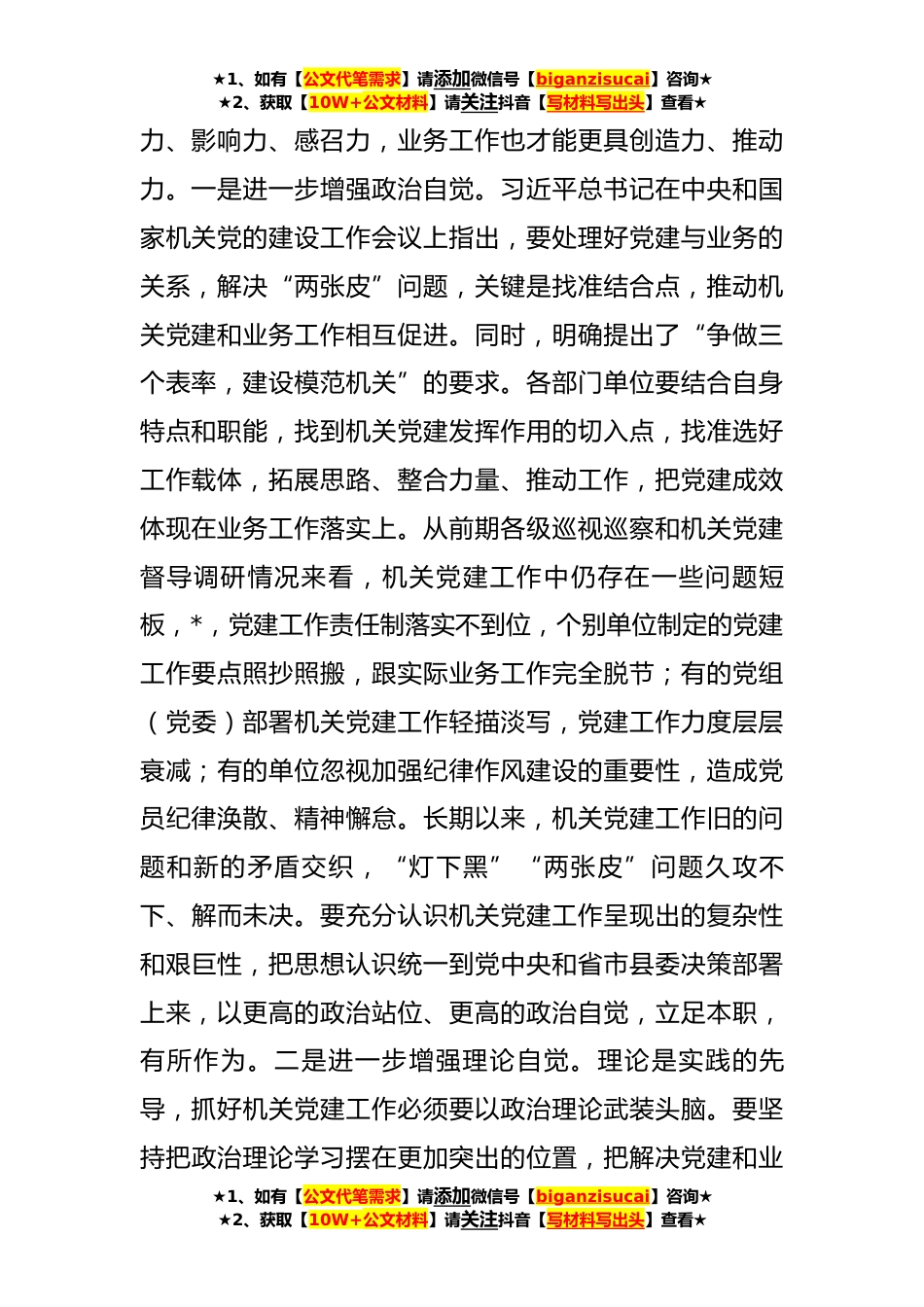 ★1、如有【公文代笔需求】请添加微信号【biganzisucai】咨询★
★2、获取【10W+公文材料】请关注抖音【写材料写出头】查看★

力、影响力、感召力，业务工作也才能更具创造力、推动力。一是进一步增强政治自觉。习近平总书记在中央和国家机关党的建设工作会议上指出，要处理好党建与业务的关系，解决“两张皮”问题，关键是找准结合点，推动机关党建和业务工作相互促进。同时，明确提出了“争做三个表率，建设模范机关”的要求。各部门单位要结合自身特点和职能，找到机关党建发挥作用的切入点，找准选好工作载体，拓展思路、整合力量、推动工作，把党建成效体现在业务工作落实上。从前期各级巡视巡察和机关党建督导调研情况来看，机关党建工作中仍存在一些问题短板，*，党建工作责任制落实不到位，个别单位制定的党建工作要点照抄照搬，跟实际业务工作完全脱节；有的党组（党委）部署机关党建工作轻描淡写，党建工作力度层层衰减；有的单位忽视加强纪律作风建设的重要性，造成党员纪律涣散、精神懈怠。长期以来，机关党建工作旧的问题和新的矛盾交织，“灯下黑”“两张皮”问题久攻不下、解而未决。要充分认识机关党建工作呈现出的复杂性和艰巨性，把思想认识统一到党中央和省市县委决策部署上来，以更高的政治站位、更高的政治自觉，立足本职，有所作为。二是进一步增强理论自觉。理论是实践的先导，抓好机关党建工作必须要以政治理论武装头脑。要坚持把政治理论学习摆在更加突出的位置，把解决党建和业

★1、如有【公文代笔需求】请添加微信号【biganzisucai】咨询★
★2、获取【10W+公文材料】请关注抖音【写材料写出头】查看★